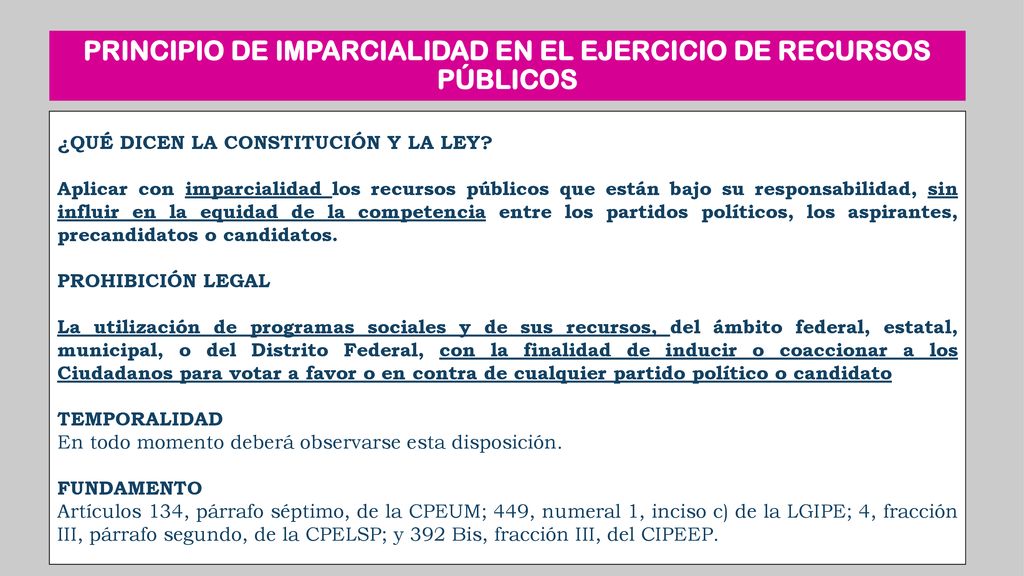 PRINCIPIO DE IMPARCIALIDAD EN EL EJERCICIO DE RECURSOS PÚBLICOS

¿QUÉ DICEN LA CONSTITUCIÓN Y LA LEY?

Aplicar con imparcialidad los recursos públicos que están bajo su responsabilidad, sin influir en la equidad de la competencia entre los partidos políticos, los aspirantes, precandidatos o candidatos.

PROHIBICIÓN LEGAL

La utilización de programas sociales y de sus recursos, del ámbito federal, estatal, municipal, o del Distrito Federal, con la finalidad de inducir o coaccionar a los Ciudadanos para votar a favor o en contra de cualquier partido político o candidato

TEMPORALIDAD
En todo momento deberá observarse esta disposición.

FUNDAMENTO
Artículos 134, párrafo séptimo, de la CPEUM; 449, numeral 1, inciso c) de la LGIPE; 4, fracción III, párrafo segundo, de la CPELSP; y 392 Bis, fracción III, del CIPEEP.